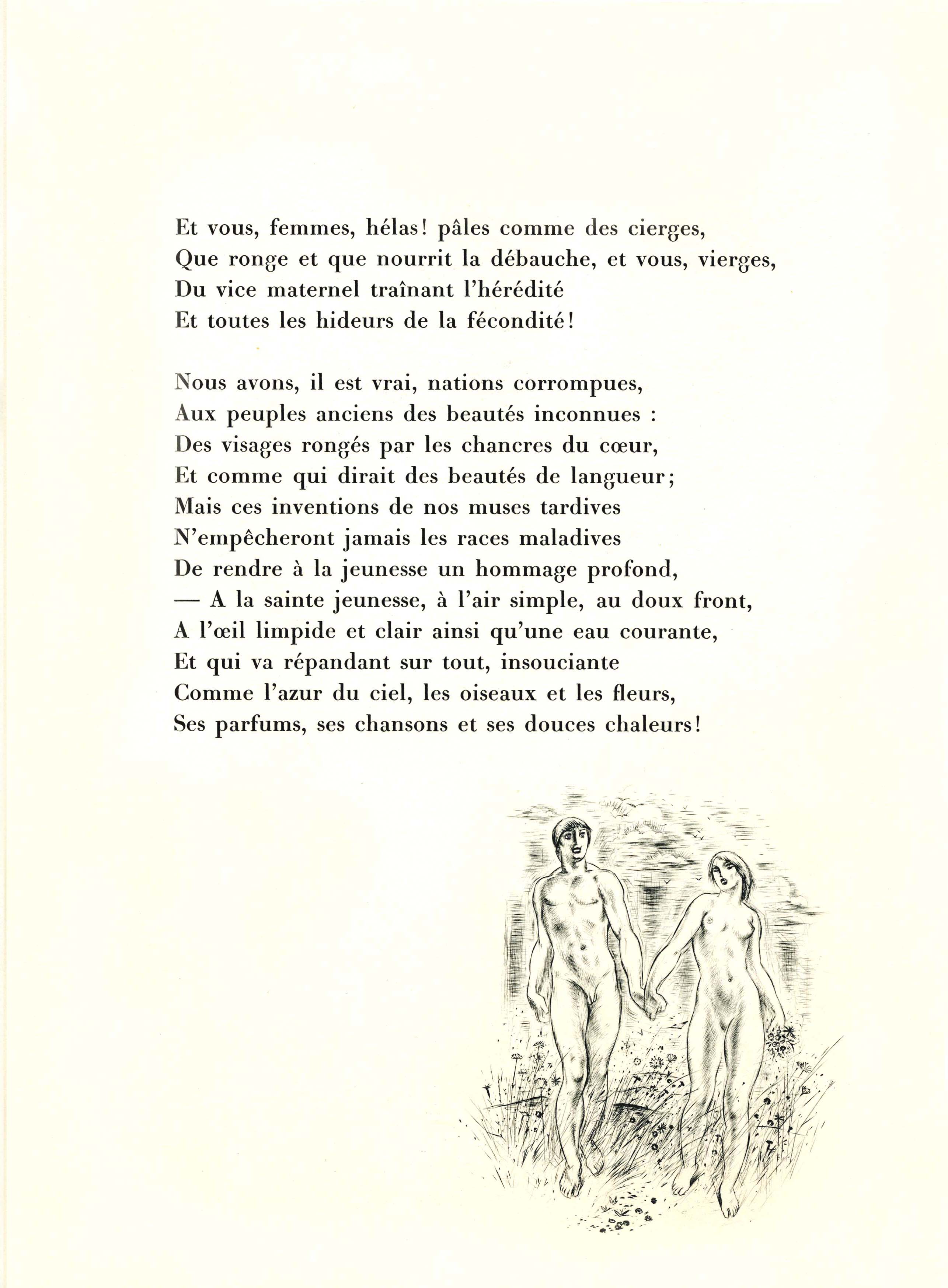 Et vous, femmes, hélas! pâles comme des cierges,
Que ronge et que nourrit la débauche, et vous, vierges,
Du vice maternel traînant l'hérédité
Et toutes les hideurs de la fécondité!

Nous avons, il est vrai, nations corrompues,
Aux peuples anciens des beautés inconnues :
Des visages rongés par les chancres du cœur,
Et comme qui dirait des beautés de langueur;
Mais ces inventions de nos muses tardives
N'empêcheront jamais les races maladives
De rendre à la jeunesse un hommage profond,
— A la sainte jeunesse, à l'air simple, au doux front,
A l'œil limpide et clair ainsi qu'une eau courante,
Et qui va répandant sur tout, insouciante
Comme l'azur du ciel, les oiseaux et les fleurs,
Ses parfums, ses chansons et ses douces chaleurs!